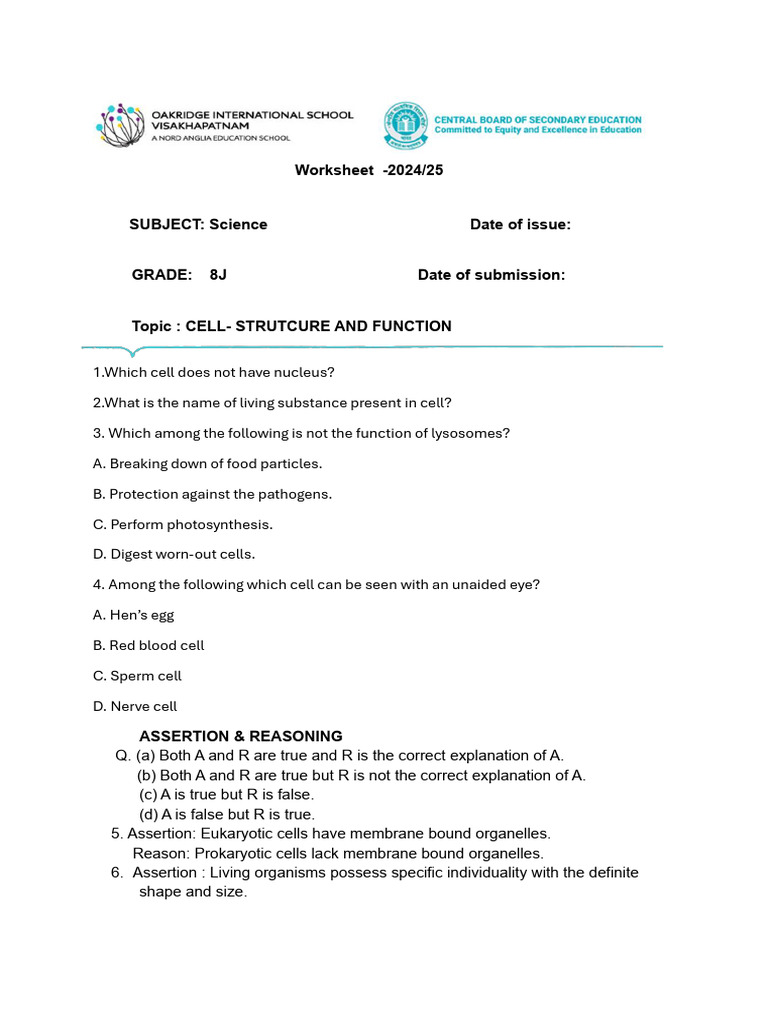 OAKRIDGE INTERNATIONAL SCHOOL
VISAKHAPATNAM
A NORD ANGLIA EDUCATION SCHOOL

CENTRAL BOARD OF SECONDARY EDUCATION
Committed to Equity and Excellence in Education

Worksheet -2024/25

SUBJECT: Science Date of issue:

GRADE: 8J Date of submission:

Topic : CELL- STRUTCURE AND FUNCTION

1.Which cell does not have nucleus?

2.What is the name of living substance present in cell?

3. Which among the following is not the function of lysosomes?

A. Breaking down of food particles.

B. Protection against the pathogens.

C. Perform photosynthesis.

D. Digest worn-out cells.

4. Among the following which cell can be seen with an unaided eye?

A. Hen's egg

B. Red blood cell

C. Sperm cell

D. Nerve cell

ASSERTION & REASONING

Q. (a) Both A and R are true and R is the correct explanation of A.
(b) Both A and R are true but R is not the correct explanation of A.
(c) A is true but R is false.
(d) A is false but R is true.

5. Assertion: Eukaryotic cells have membrane bound organelles.
Reason: Prokaryotic cells lack membrane bound organelles.

6. Assertion : Living organisms possess specific individuality with the definite shape and size.